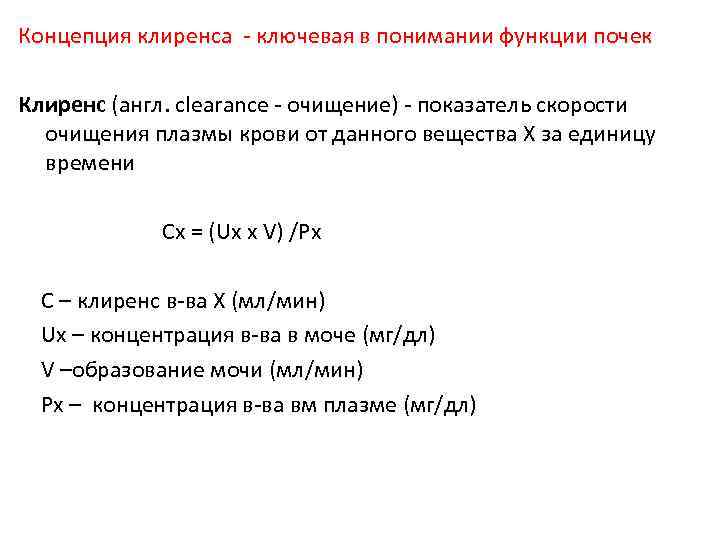 Концепция клиренса - ключевая в понимании функции почек

Клиренс (англ. clearance - очищение) - показатель скорости очищения плазмы крови от данного вещества X за единицу времени

Cx = (Ux x V) /Px

C – клиренс в-ва X (мл/мин)
Ux – концентрация в-ва в моче (мг/дл)
V –образование мочи (мл/мин)
Px – концентрация в-ва вм плазме (мг/дл)